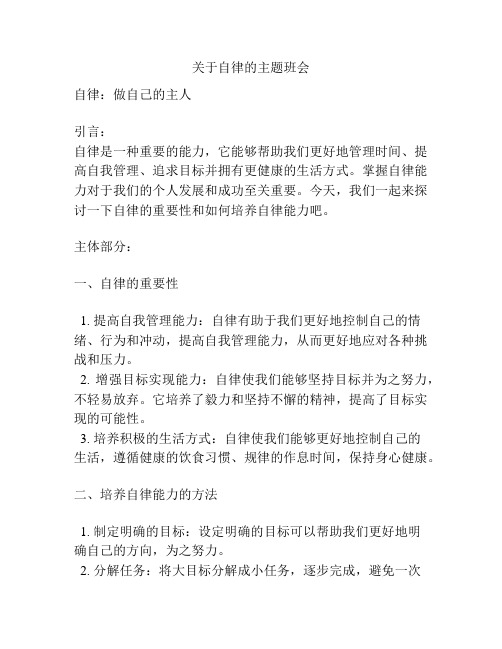 关于自律的主题班会

自律：做自己的主人

引言：
自律是一种重要的能力，它能够帮助我们更好地管理时间、提高自我管理、追求目标并拥有更健康的生活方式。掌握自律能力对于我们的个人发展和成功至关重要。今天，我们一起来探讨一下自律的重要性和如何培养自律能力吧。

主体部分：

一、自律的重要性

1. 提高自我管理能力：自律有助于我们更好地控制自己的情绪、行为和冲动，提高自我管理能力，从而更好地应对各种挑战和压力。
2. 增强目标实现能力：自律使我们能够坚持目标并为之努力，不轻易放弃。它培养了毅力和坚持不懈的精神，提高了目标实现的可能性。
3. 培养积极的生活方式：自律使我们能够更好地控制自己的生活，遵循健康的饮食习惯、规律的作息时间，保持身心健康。

二、培养自律能力的方法

1. 制定明确的目标：设定明确的目标可以帮助我们更好地明确自己的方向，为之努力。
2. 分解任务：将大目标分解成小任务，逐步完成，避免一次